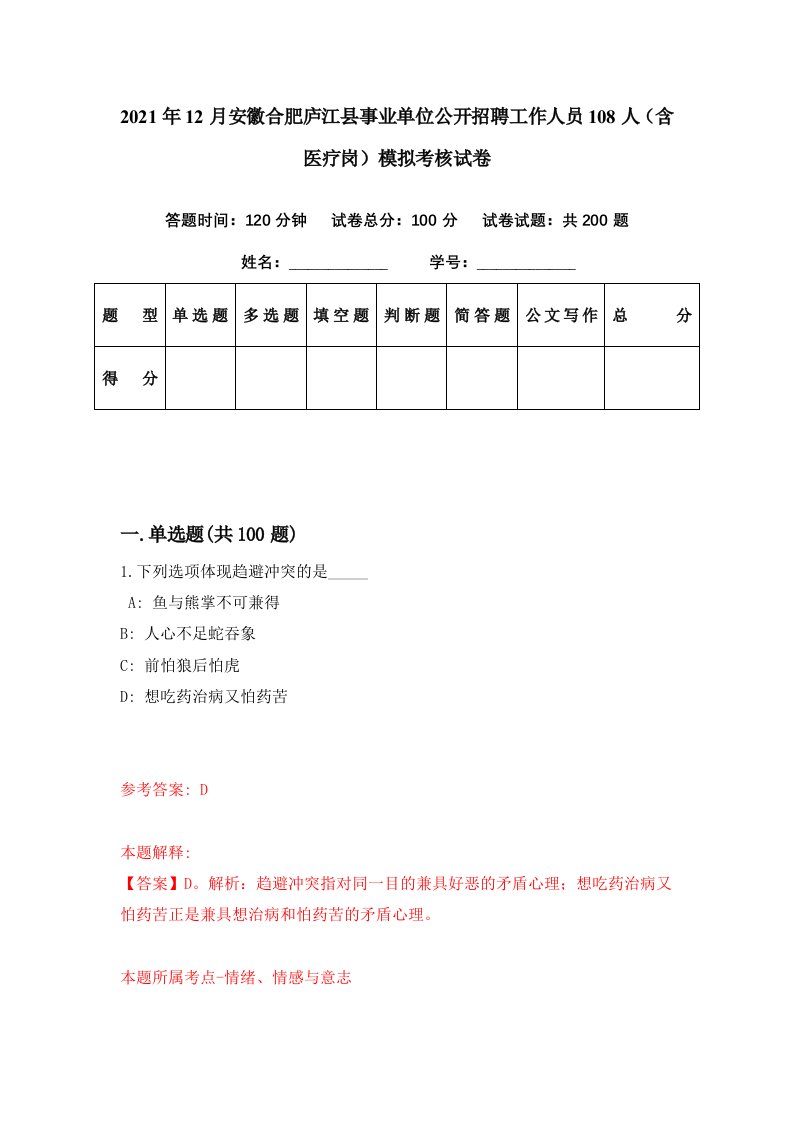 2021年12月安徽合肥庐江县事业单位公开招聘工作人员108人（含医疗岗）模拟考核试卷

答题时间：120分钟　试卷总分：100分　试卷试题：共200题

姓名：____________　学号：____________

| 题　型 | 单选题 | 多选题 | 填空题 | 判断题 | 简答题 | 公文写作 | 总　分 |
|---|---|---|---|---|---|---|---|
| 得　分 | | | | | | | |

一.单选题(共100题)

1.下列选项体现趋避冲突的是_____

A: 鱼与熊掌不可兼得

B: 人心不足蛇吞象

C: 前怕狼后怕虎

D: 想吃药治病又怕药苦

参考答案: D

本题解释:

【答案】D。解析：趋避冲突指对同一目的兼具好恶的矛盾心理；想吃药治病又怕药苦正是兼具想治病和怕药苦的矛盾心理。

本题所属考点-情绪、情感与意志